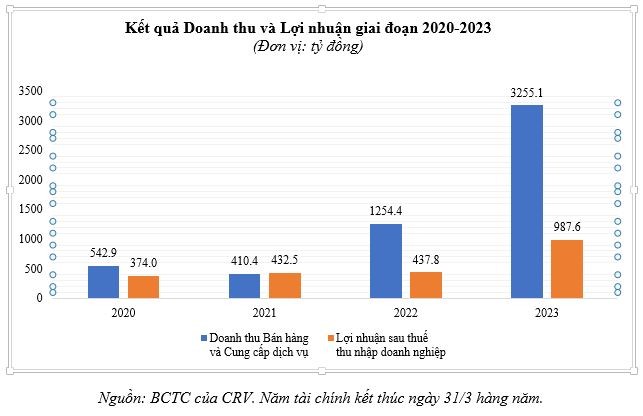 Kết quả Doanh thu và Lợi nhuận giai đoạn 2020-2023
(Đơn vị: tỷ đồng)

3500
3000
2500
2000
1500
1000
500
0

542.9
374.0
410.4
432.5
1254.4
437.8
3255.1
987.6

2020
2021
2022
2023

Doanh thu Bán hàng và Cung cấp dịch vụ
Lợi nhuận sau thuế thu nhập doanh nghiệp

Nguồn: BCTC của CRV. Năm tài chính kết thúc ngày 31/3 hàng năm.